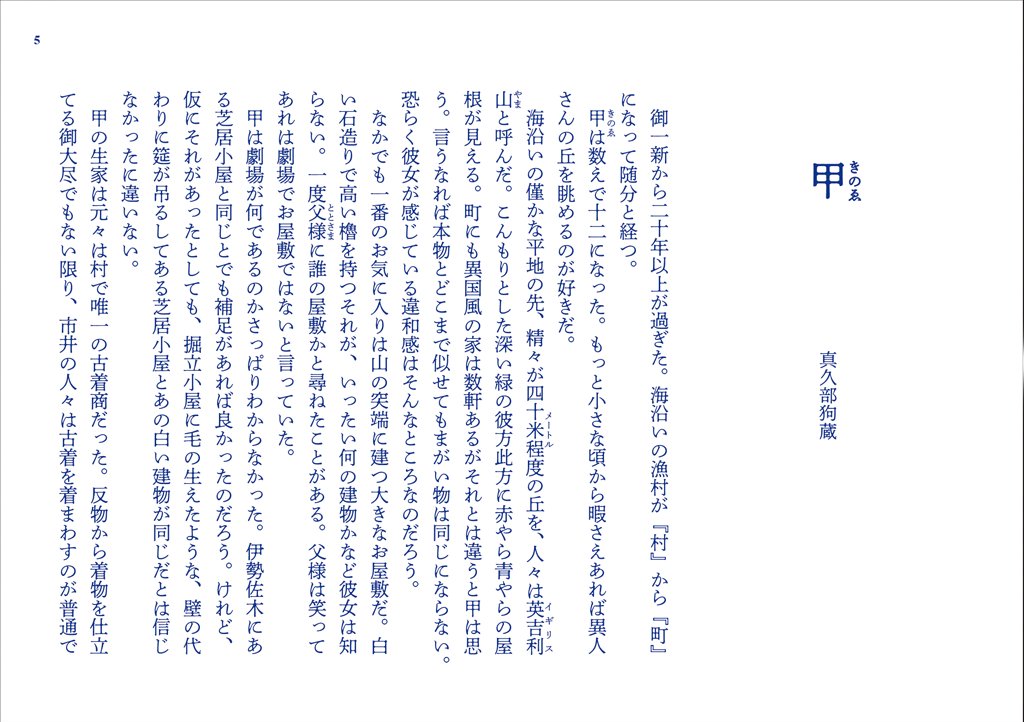 5

甲（きのゑ）

真久部狗蔵

御一新から二十年以上が過ぎた。海沿いの漁村が『村』から『町』になって随分と経つ。

甲（きのゑ）は数えで十二になった。もっと小さな頃から暇さえあれば異人さんの丘を眺めるのが好きだ。

海沿いの僅かな平地の先、精々が四十米（メートル）程度の丘を、人々は英吉利（イギリス）山（やま）と呼んだ。こんもりとした深い緑の彼方此方に赤やら青やらの屋根が見える。町にも異国風の家は数軒あるがそれとは違うと甲は思う。言うなれば本物とどこまで似せてもまがい物は同じにならない。恐らく彼女が感じている違和感はそんなところなのだろう。

なかでも一番のお気に入りは山の突端に建つ大きなお屋敷だ。白い石造りで高い櫓を持つそれが、いったい何の建物かなど彼女は知らない。一度父様（ととさま）に誰の屋敷かと尋ねたことがある。父様は笑ってあれは劇場でお屋敷ではないと言っていた。

甲は劇場が何であるのかさっぱりわからなかった。伊勢佐木にある芝居小屋と同じとでも補足があれば良かったのだろう。けれど、仮にそれがあったとしても、掘立小屋に毛の生えたような、壁の代わりに筵が吊るしてある芝居小屋とあの白い建物が同じだとは信じなかったに違いない。

甲の生家は元々は村で唯一の古着商だった。反物から着物を仕立てる御大尽でもない限り、市井の人々は古着を着まわすのが普通で